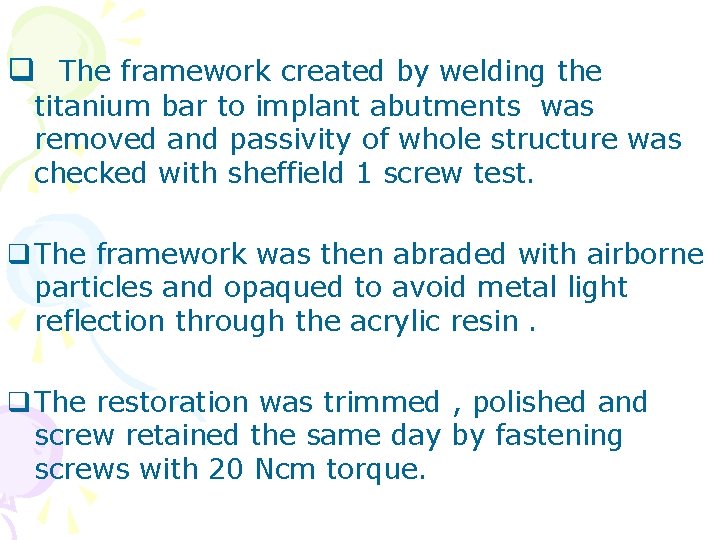 ☐ The framework created by welding the titanium bar to implant abutments was removed and passivity of whole structure was checked with sheffield 1 screw test.

☐ The framework was then abraded with airborne particles and opaqued to avoid metal light reflection through the acrylic resin .

☐ The restoration was trimmed , polished and screw retained the same day by fastening screws with 20 Ncm torque.